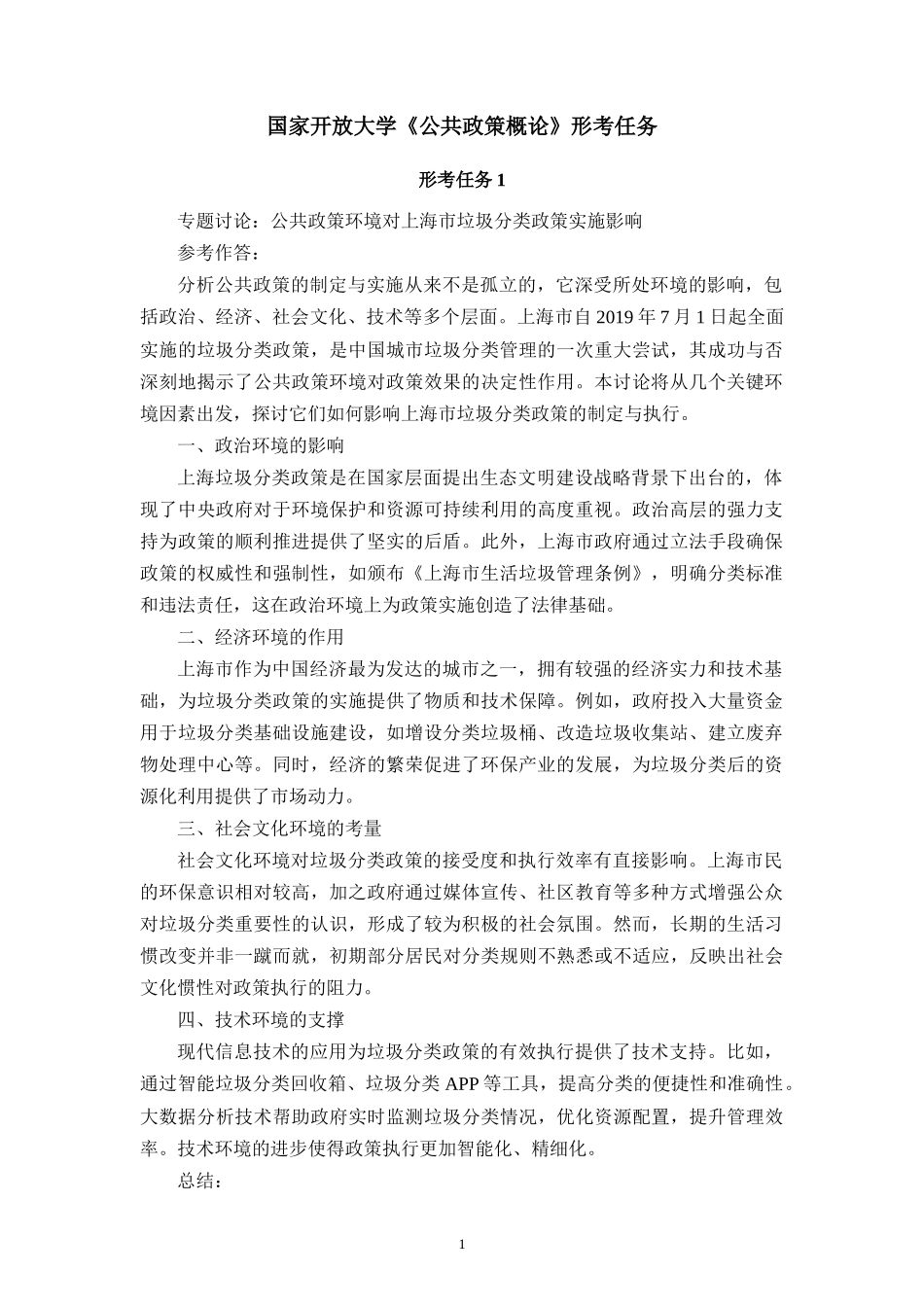 国家开放大学《公共政策概论》形考任务

形考任务 1

专题讨论：公共政策环境对上海市垃圾分类政策实施影响

参考作答：

分析公共政策的制定与实施从来不是孤立的，它深受所处环境的影响，包括政治、经济、社会文化、技术等多个层面。上海市自 2019 年 7 月 1 日起全面实施的垃圾分类政策，是中国城市垃圾分类管理的一次重大尝试，其成功与否深刻地揭示了公共政策环境对政策效果的决定性作用。本讨论将从几个关键环境因素出发，探讨它们如何影响上海市垃圾分类政策的制定与执行。

一、政治环境的影响

上海垃圾分类政策是在国家层面提出生态文明建设战略背景下出台的，体现了中央政府对于环境保护和资源可持续利用的高度重视。政治高层的强力支持为政策的顺利推进提供了坚实的后盾。此外，上海市政府通过立法手段确保政策的权威性和强制性，如颁布《上海市生活垃圾管理条例》，明确分类标准和违法责任，这在政治环境上为政策实施创造了法律基础。

二、经济环境的作用

上海市作为中国经济最为发达的城市之一，拥有较强的经济实力和技术基础，为垃圾分类政策的实施提供了物质和技术保障。例如，政府投入大量资金用于垃圾分类基础设施建设，如增设分类垃圾桶、改造垃圾收集站、建立废弃物处理中心等。同时，经济的繁荣促进了环保产业的发展，为垃圾分类后的资源化利用提供了市场动力。

三、社会文化环境的考量

社会文化环境对垃圾分类政策的接受度和执行效率有直接影响。上海市民的环保意识相对较高，加之政府通过媒体宣传、社区教育等多种方式增强公众对垃圾分类重要性的认识，形成了较为积极的社会氛围。然而，长期的生活习惯改变并非一蹴而就，初期部分居民对分类规则不熟悉或不适应，反映出社会文化惯性对政策执行的阻力。

四、技术环境的支撑

现代信息技术的应用为垃圾分类政策的有效执行提供了技术支持。比如，通过智能垃圾分类回收箱、垃圾分类 APP 等工具，提高分类的便捷性和准确性。大数据分析技术帮助政府实时监测垃圾分类情况，优化资源配置，提升管理效率。技术环境的进步使得政策执行更加智能化、精细化。

总结：

1